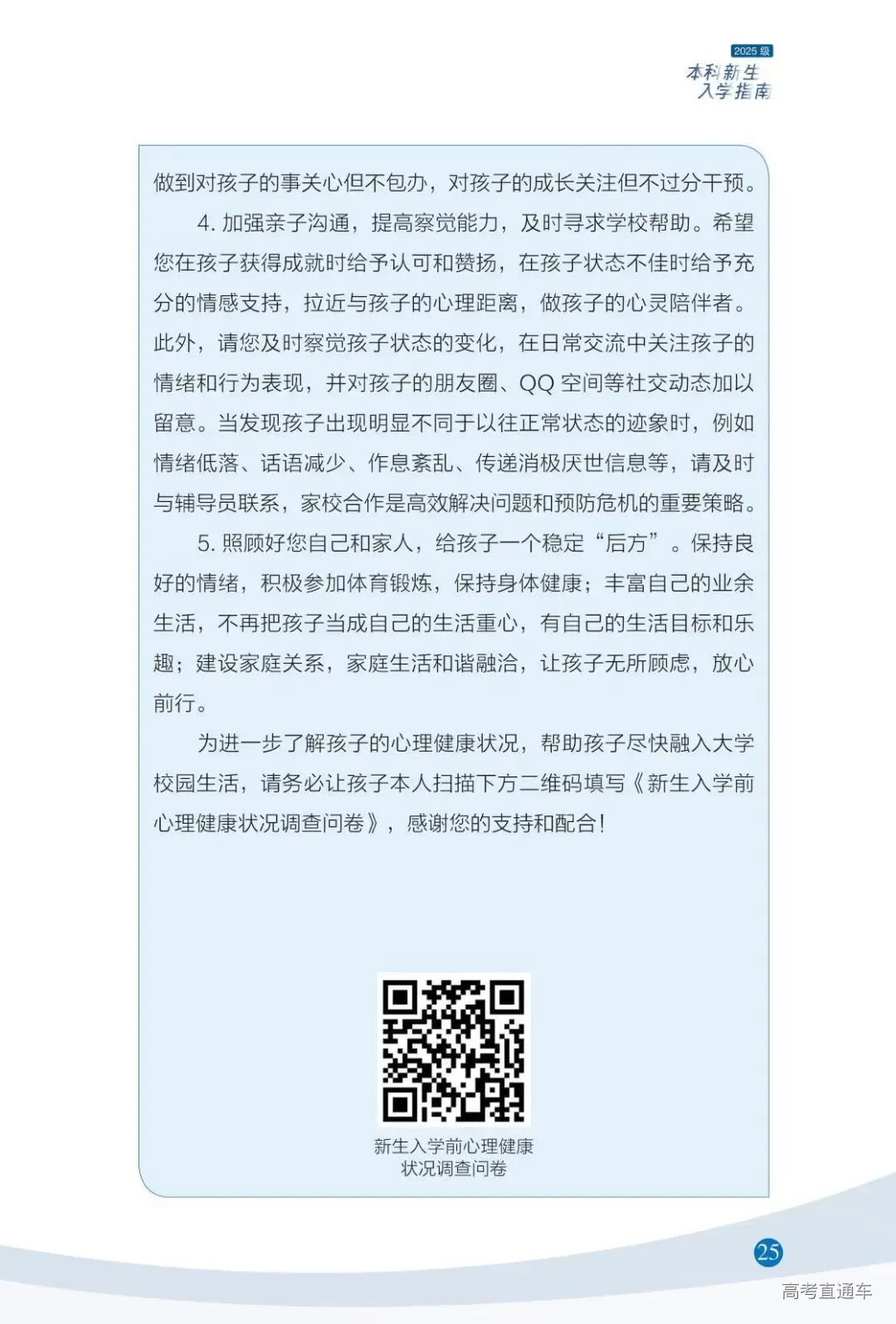 2025级
本科新生
入学指南

做到对孩子的事关心但不包办，对孩子的成长关注但不过分干预。

4. 加强亲子沟通，提高察觉能力，及时寻求学校帮助。希望您在孩子获得成就时给予认可和赞扬，在孩子状态不佳时给予充分的情感支持，拉近与孩子的心理距离，做孩子的心灵陪伴者。此外，请您及时察觉孩子状态的变化，在日常交流中关注孩子的情绪和行为表现，并对孩子的朋友圈、QQ 空间等社交动态加以留意。当发现孩子出现明显不同于以往正常状态的迹象时，例如情绪低落、话语减少、作息紊乱、传递消极厌世信息等，请及时与辅导员联系，家校合作是高效解决问题和预防危机的重要策略。

5. 照顾好您自己和家人，给孩子一个稳定“后方”。保持良好的情绪，积极参加体育锻炼，保持身体健康；丰富自己的业余生活，不再把孩子当成自己的生活重心，有自己的生活目标和乐趣；建设家庭关系，家庭生活和谐融洽，让孩子无所顾虑，放心前行。

为进一步了解孩子的心理健康状况，帮助孩子尽快融入大学校园生活，请务必让孩子本人扫描下方二维码填写《新生入学前心理健康状况调查问卷》，感谢您的支持和配合！

新生入学前心理健康
状况调查问卷

25

高考直通车